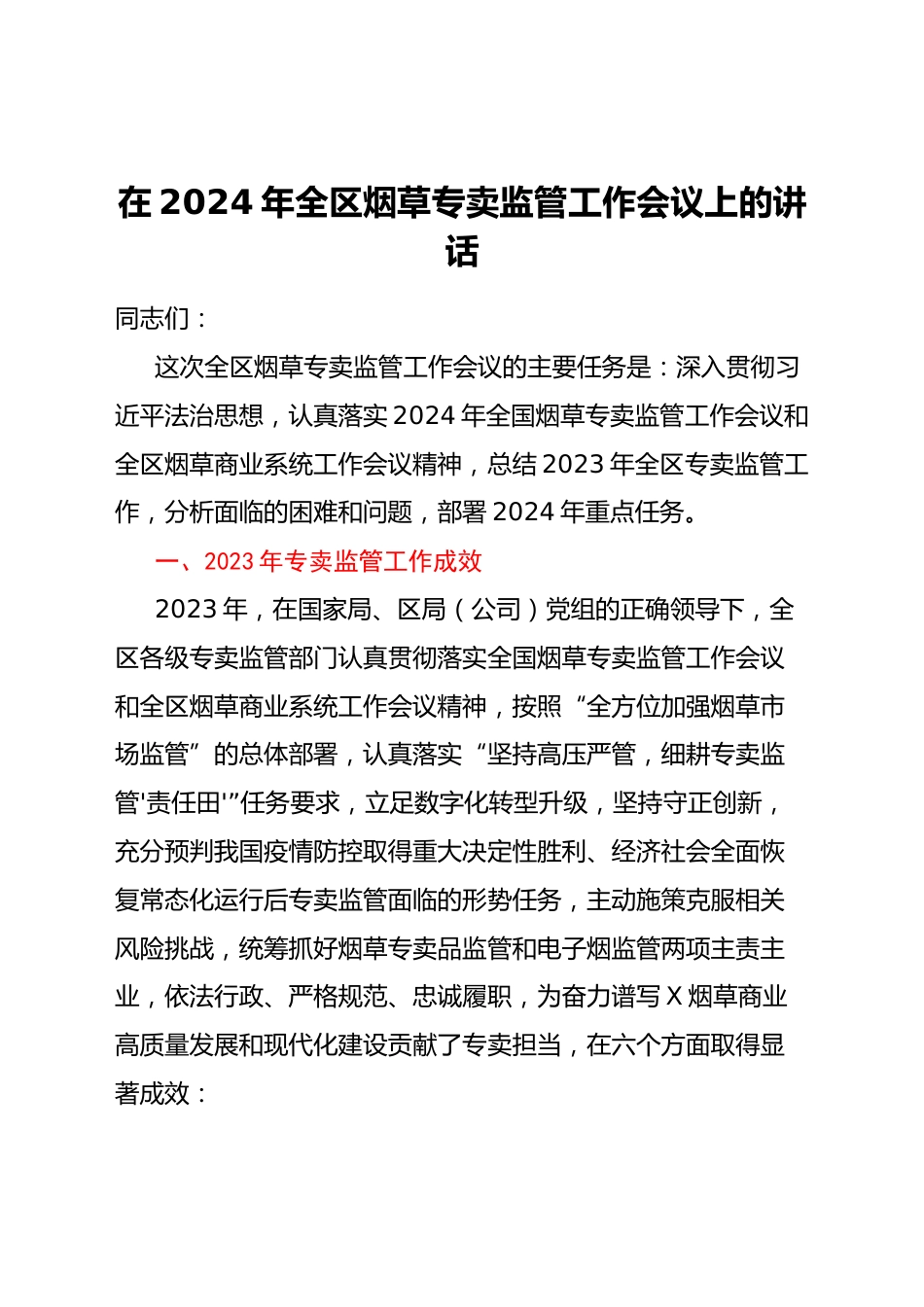 在2024年全区烟草专卖监管工作会议上的讲话

同志们：

这次全区烟草专卖监管工作会议的主要任务是：深入贯彻习近平法治思想，认真落实2024年全国烟草专卖监管工作会议和全区烟草商业系统工作会议精神，总结2023年全区专卖监管工作，分析面临的困难和问题，部署2024年重点任务。

一、2023年专卖监管工作成效

2023年，在国家局、区局（公司）党组的正确领导下，全区各级专卖监管部门认真贯彻落实全国烟草专卖监管工作会议和全区烟草商业系统工作会议精神，按照“全方位加强烟草市场监管”的总体部署，认真落实“坚持高压严管，细耕专卖监管'责任田'”任务要求，立足数字化转型升级，坚持守正创新，充分预判我国疫情防控取得重大决定性胜利、经济社会全面恢复常态化运行后专卖监管面临的形势任务，主动施策克服相关风险挑战，统筹抓好烟草专卖品监管和电子烟监管两项主责主业，依法行政、严格规范、忠诚履职，为奋力谱写X烟草商业高质量发展和现代化建设贡献了专卖担当，在六个方面取得显著成效：